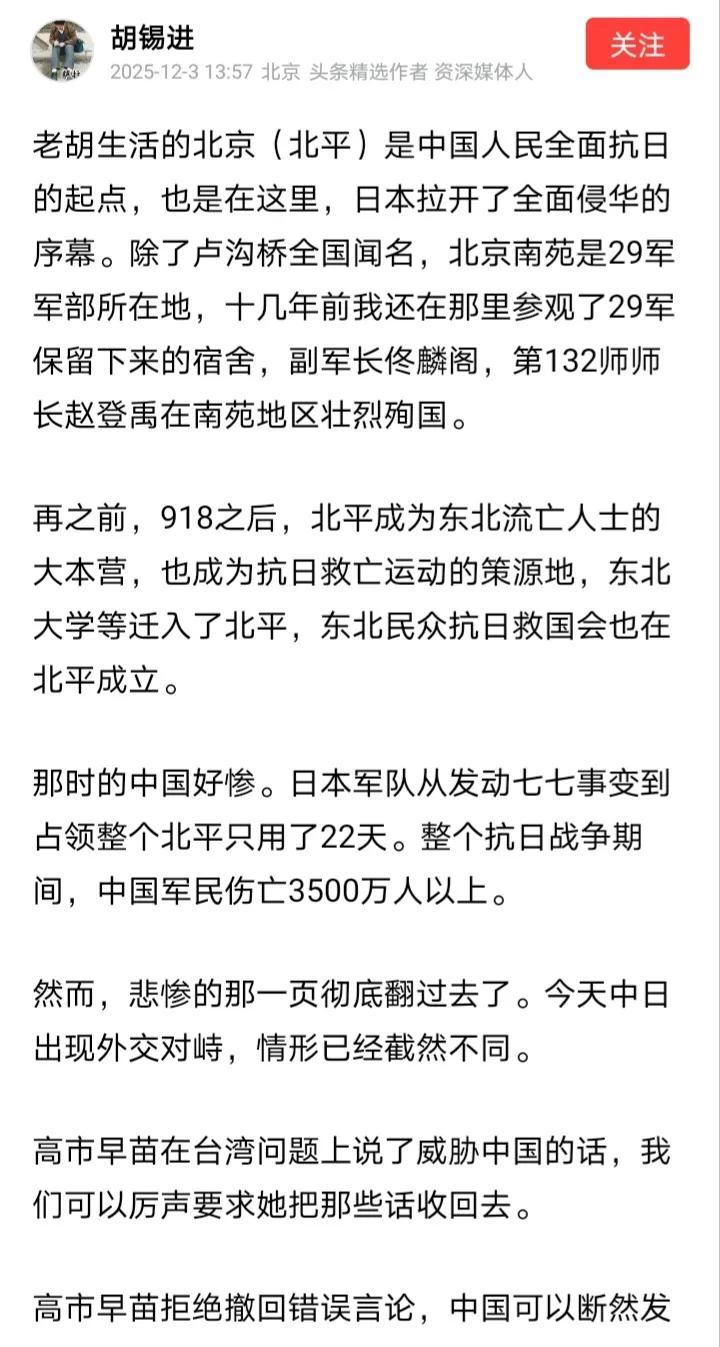 胡锡进
2025-12-3 13:57 北京 头条精选作者 资深媒体人
关注

老胡生活的北京（北平）是中国人民全面抗日的起点，也是在这里，日本拉开了全面侵华的序幕。除了卢沟桥全国闻名，北京南苑是29军军部所在地，十几年前我还在那里参观了29军保留下来的宿舍，副军长佟麟阁，第132师师长赵登禹在南苑地区壮烈殉国。

再之前，918之后，北平成为东北流亡人士的大本营，也成为抗日救亡运动的策源地，东北大学等迁入了北平，东北民众抗日救国会也在北平成立。

那时的中国好惨。日本军队从发动七七事变到占领整个北平只用了22天。整个抗日战争期间，中国军民伤亡3500万人以上。

然而，悲惨的那一页彻底翻过去了。今天中日出现外交对峙，情形已经截然不同。

高市早苗在台湾问题上说了威胁中国的话，我们可以厉声要求她把那些话收回去。

高市早苗拒绝撤回错误言论，中国可以断然发